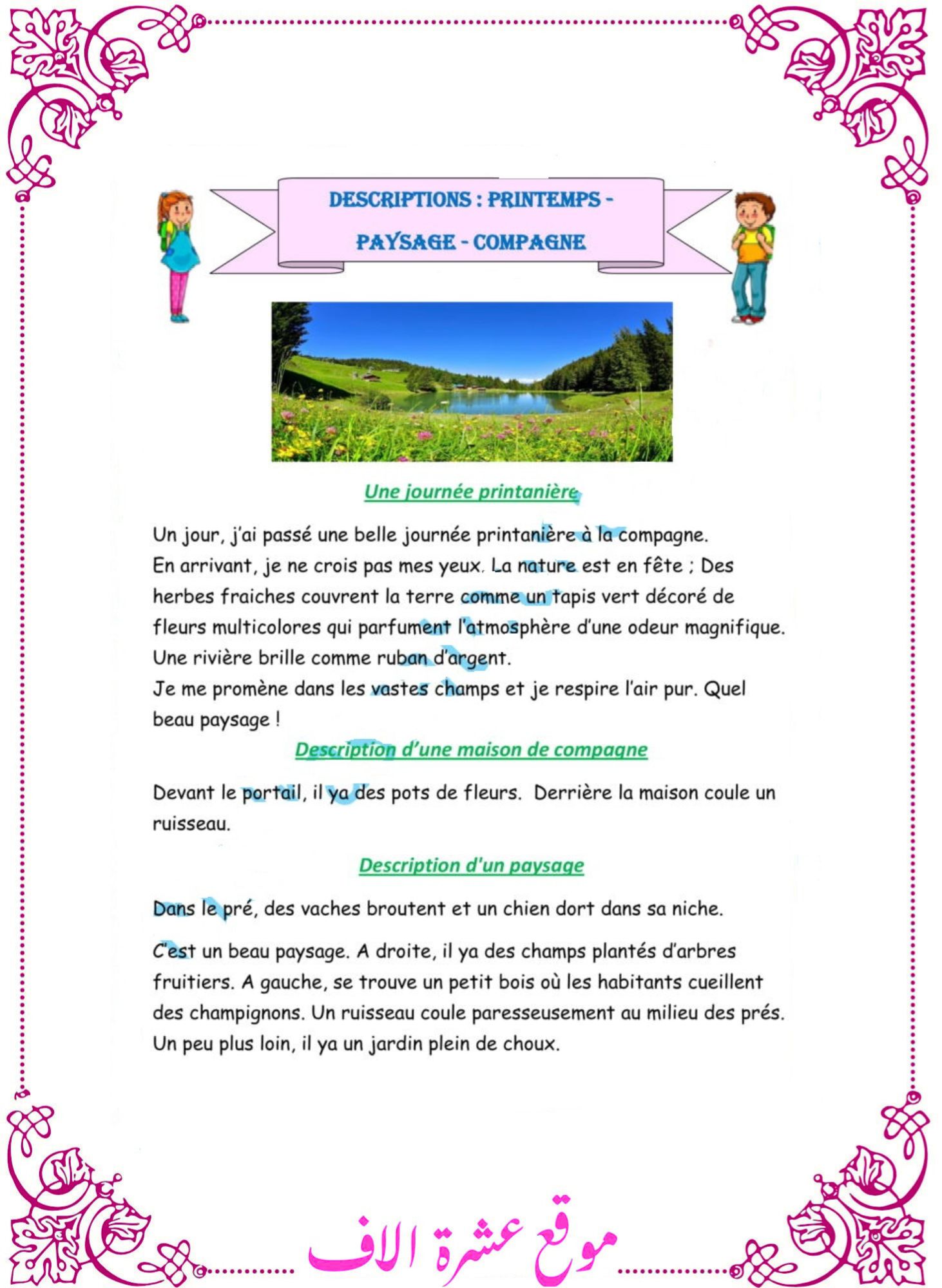 DESCRIPTIONS : PRINTEMPS - PAYSAGE - COMPAGNE

Une journée printanière

Un jour, j'ai passé une belle journée printanière à la compagne.
En arrivant, je ne crois pas mes yeux. La nature est en fête ; Des herbes fraiches couvrent la terre comme un tapis vert décoré de fleurs multicolores qui parfument l'atmosphère d'une odeur magnifique.
Une rivière brille comme ruban d'argent.
Je me promène dans les vastes champs et je respire l'air pur. Quel beau paysage !

Description d'une maison de compagne

Devant le portail, il ya des pots de fleurs. Derrière la maison coule un ruisseau.

Description d'un paysage

Dans le pré, des vaches broutent et un chien dort dans sa niche.

C'est un beau paysage. A droite, il ya des champs plantés d'arbres fruitiers. A gauche, se trouve un petit bois où les habitants cueillent des champignons. Un ruisseau coule paresseusement au milieu des prés. Un peu plus loin, il ya un jardin plein de choux.

موقع عشرة الاف